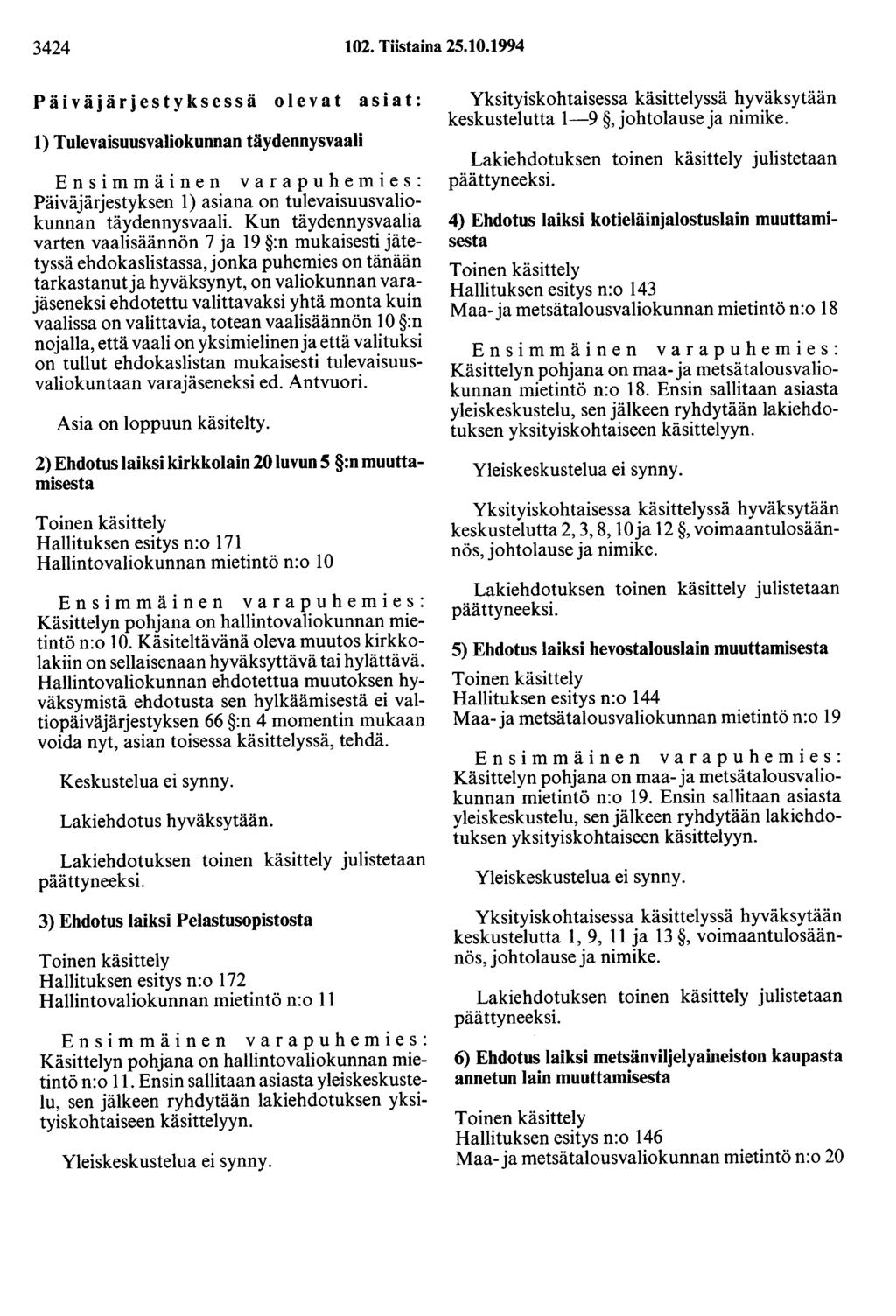 3424 102. Tiistaina 25.10.1994

Päiväjärjestyksessä olevat asiat:

1) Tulevaisuusvaliokunnan täydennysvaali

Ensimmäinen varapuhemies: Päiväjärjestyksen 1) asiana on tulevaisuusvaliokunnan täydennysvaali. Kun täydennysvaalia varten vaalisäännön 7 ja 19 §:n mukaisesti jätetyssä ehdokaslistassa, jonka puhemies on tänään tarkastanut ja hyväksynyt, on valiokunnan varajäseneksi ehdotettu valittavaksi yhtä monta kuin vaalissa on valittavia, totean vaalisäännön 10 §:n nojalla, että vaali on yksimielinen ja että valituksi on tullut ehdokaslistan mukaisesti tulevaisuusvaliokuntaan varajäseneksi ed. Antvuori.

Asia on loppuun käsitelty.

2) Ehdotus laiksi kirkkolain 20 luvun 5 §:n muuttamisesta

Toinen käsittely
Hallituksen esitys n:o 171
Hallintovaliokunnan mietintö n:o 10

Ensimmäinen varapuhemies: Käsittelyn pohjana on hallintovaliokunnan mietintö n:o 10. Käsiteltävänä oleva muutos kirkkolakiin on sellaisenaan hyväksyttävä tai hylättävä. Hallintovaliokunnan ehdotettua muutoksen hyväksymistä ehdotusta sen hylkäämisestä ei valtiopäiväjärjestyksen 66 §:n 4 momentin mukaan voida nyt, asian toisessa käsittelyssä, tehdä.

Keskustelua ei synny.

Lakiehdotus hyväksytään.

Lakiehdotuksen toinen käsittely julistetaan päättyneeksi.

3) Ehdotus laiksi Pelastusopistosta

Toinen käsittely
Hallituksen esitys n:o 172
Hallintovaliokunnan mietintö n:o 11

Ensimmäinen varapuhemies: Käsittelyn pohjana on hallintovaliokunnan mietintö n:o 11. Ensin sallitaan asiasta yleiskeskustelu, sen jälkeen ryhdytään lakiehdotuksen yksityiskohtaiseen käsittelyyn.

Yleiskeskustelua ei synny.

Yksityiskohtaisessa käsittelyssä hyväksytään keskustelutta 1—9 §, johtolause ja nimike.

Lakiehdotuksen toinen käsittely julistetaan päättyneeksi.

4) Ehdotus laiksi kotieläinjalostuslain muuttamisesta

Toinen käsittely
Hallituksen esitys n:o 143
Maa- ja metsätalousvaliokunnan mietintö n:o 18

Ensimmäinen varapuhemies: Käsittelyn pohjana on maa- ja metsätalousvaliokunnan mietintö n:o 18. Ensin sallitaan asiasta yleiskeskustelu, sen jälkeen ryhdytään lakiehdotuksen yksityiskohtaiseen käsittelyyn.

Yleiskeskustelua ei synny.

Yksityiskohtaisessa käsittelyssä hyväksytään keskustelutta 2, 3, 8, 10 ja 12 §, voimaantulosäännös, johtolause ja nimike.

Lakiehdotuksen toinen käsittely julistetaan päättyneeksi.

5) Ehdotus laiksi hevostalouslain muuttamisesta

Toinen käsittely
Hallituksen esitys n:o 144
Maa- ja metsätalousvaliokunnan mietintö n:o 19

Ensimmäinen varapuhemies: Käsittelyn pohjana on maa- ja metsätalousvaliokunnan mietintö n:o 19. Ensin sallitaan asiasta yleiskeskustelu, sen jälkeen ryhdytään lakiehdotuksen yksityiskohtaiseen käsittelyyn.

Yleiskeskustelua ei synny.

Yksityiskohtaisessa käsittelyssä hyväksytään keskustelutta 1, 9, 11 ja 13 §, voimaantulosäännös, johtolause ja nimike.

Lakiehdotuksen toinen käsittely julistetaan päättyneeksi.

6) Ehdotus laiksi metsänviljelyaineiston kaupasta annetun lain muuttamisesta

Toinen käsittely
Hallituksen esitys n:o 146
Maa- ja metsätalousvaliokunnan mietintö n:o 20